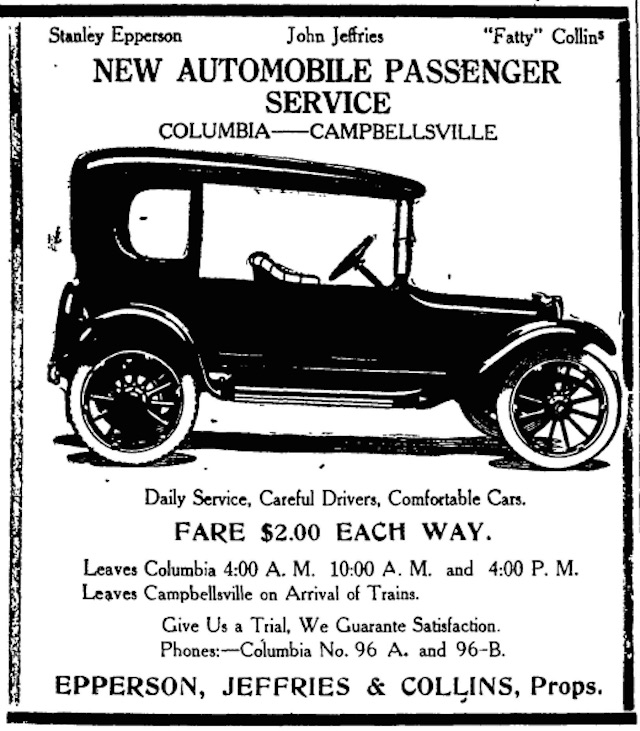 Stanley Epperson John Jeffries "Fatty" Collins

NEW AUTOMOBILE PASSENGER SERVICE

COLUMBIA——CAMPBELLSVILLE

Daily Service, Careful Drivers, Comfortable Cars.

FARE $2.00 EACH WAY.

Leaves Columbia 4:00 A. M. 10:00 A. M. and 4:00 P. M.
Leaves Campbellsville on Arrival of Trains.

Give Us a Trial, We Guarante Satisfaction.
Phones:—Columbia No. 96 A. and 96-B.

EPPERSON, JEFFRIES & COLLINS, Props.